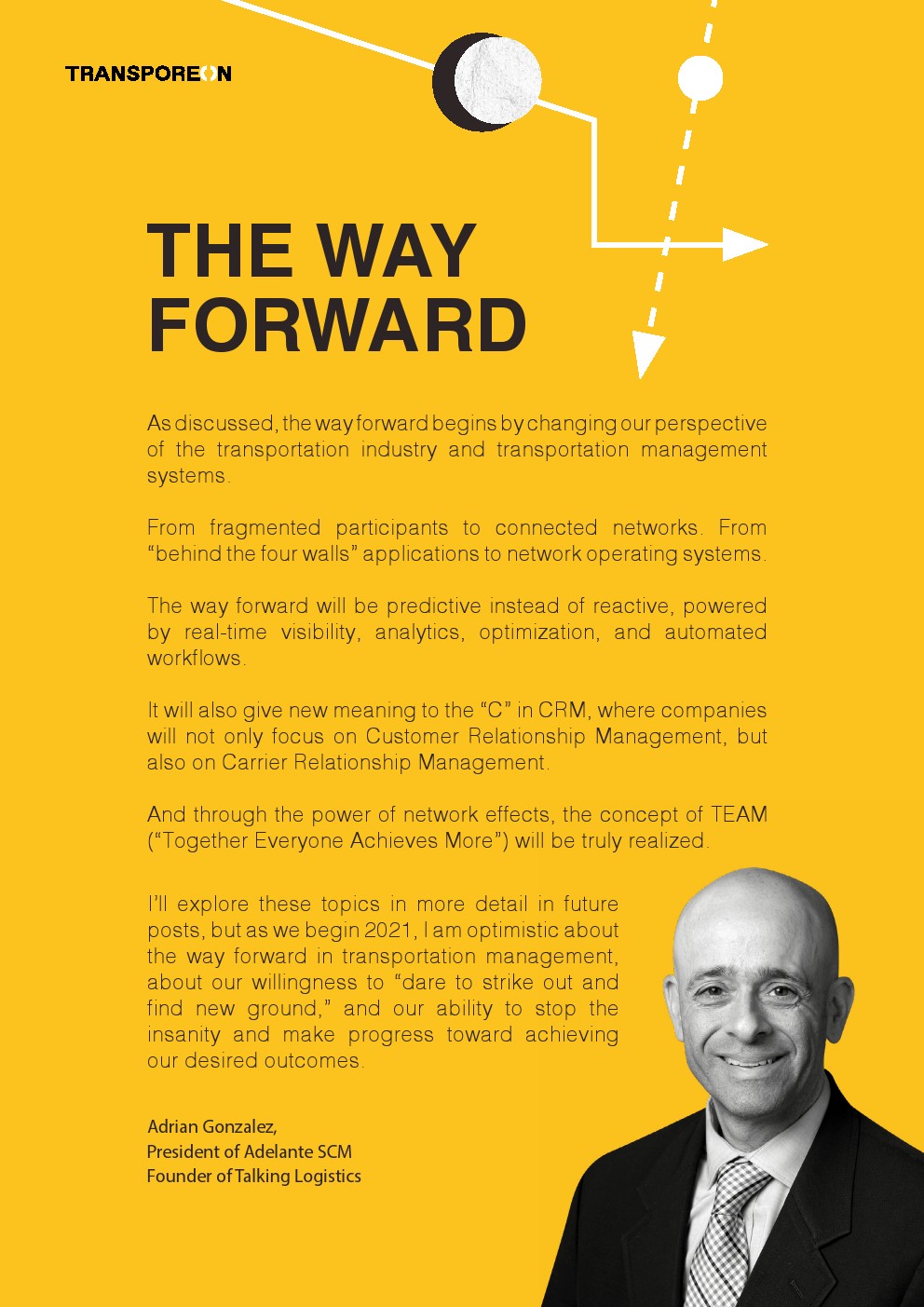 TRANSPOREON

THE WAY FORWARD

As discussed, the way forward begins by changing our perspective of the transportation industry and transportation management systems.

From fragmented participants to connected networks. From "behind the four walls" applications to network operating systems.

The way forward will be predictive instead of reactive, powered by real-time visibility, analytics, optimization, and automated workflows.

It will also give new meaning to the "C" in CRM, where companies will not only focus on Customer Relationship Management, but also on Carrier Relationship Management.

And through the power of network effects, the concept of TEAM ("Together Everyone Achieves More") will be truly realized.

I'll explore these topics in more detail in future posts, but as we begin 2021, I am optimistic about the way forward in transportation management, about our willingness to "dare to strike out and find new ground," and our ability to stop the insanity and make progress toward achieving our desired outcomes.

Adrian Gonzalez,
President of Adelante SCM
Founder of Talking Logistics